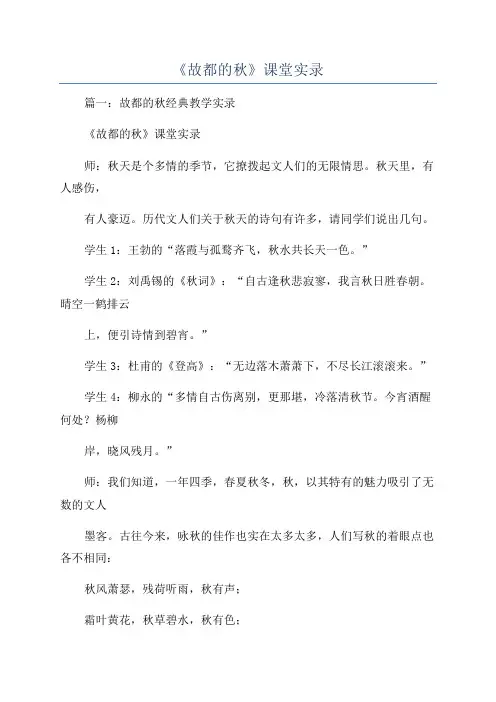 《故都的秋》课堂实录

篇一：故都的秋经典教学实录

《故都的秋》课堂实录

师：秋天是个多情的季节，它撩拨起文人们的无限情思。秋天里，有人感伤，

有人豪迈。历代文人们关于秋天的诗句有许多，请同学们说出几句。

学生 1：王勃的“落霞与孤鹜齐飞，秋水共长天一色。”

学生 2：刘禹锡的《秋词》：“自古逢秋悲寂寥，我言秋日胜春朝。晴空一鹤排云

上，便引诗情到碧宵。”

学生 3：杜甫的《登高》：“无边落木萧萧下，不尽长江滚滚来。”

学生 4：柳永的“多情自古伤离别，更那堪，冷落清秋节。今宵酒醒何处？杨柳

岸，晓风残月。”

师：我们知道，一年四季，春夏秋冬，秋，以其特有的魅力吸引了无数的文人

墨客。古往今来，咏秋的佳作也实在太多太多，人们写秋的着眼点也各不相同：

秋风萧瑟，残荷听雨，秋有声；

霜叶黄花，秋草碧水，秋有色；